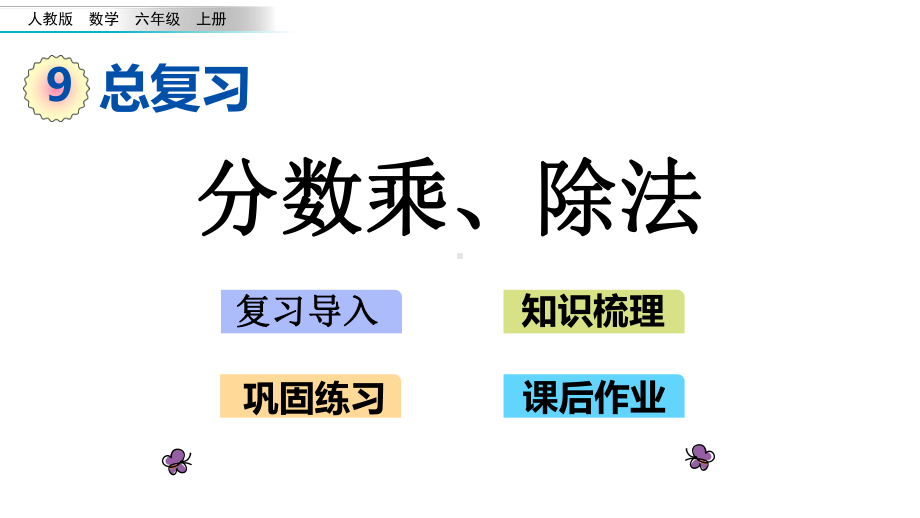 人教版 数学 六年级 上册

9 总复习

分数乘、除法

复习导入

知识梳理

巩固练习

课后作业